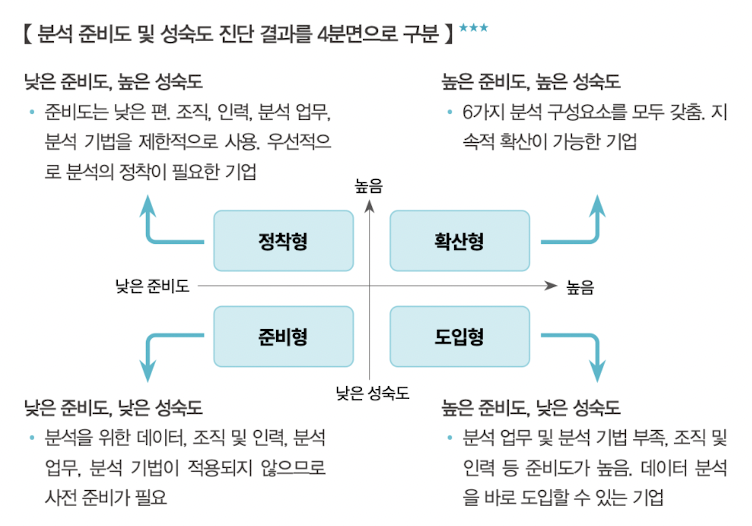 【 분석 준비도 및 성숙도 진단 결과를 4분면으로 구분 】 ★★★

낮은 준비도, 높은 성숙도
• 준비도는 낮은 편. 조직, 인력, 분석 업무, 분석 기법을 제한적으로 사용. 우선적으로 분석의 정착이 필요한 기업

높은 준비도, 높은 성숙도
• 6가지 분석 구성요소를 모두 갖춤. 지속적 확산이 가능한 기업

높음

정착형

확산형

낮은 준비도

높음

준비형

도입형

낮은 성숙도

낮은 준비도, 낮은 성숙도
• 분석을 위한 데이터, 조직 및 인력, 분석 업무, 분석 기법이 적용되지 않으므로 사전 준비가 필요

높은 준비도, 낮은 성숙도
• 분석 업무 및 분석 기법 부족, 조직 및 인력 등 준비도가 높음. 데이터 분석을 바로 도입할 수 있는 기업